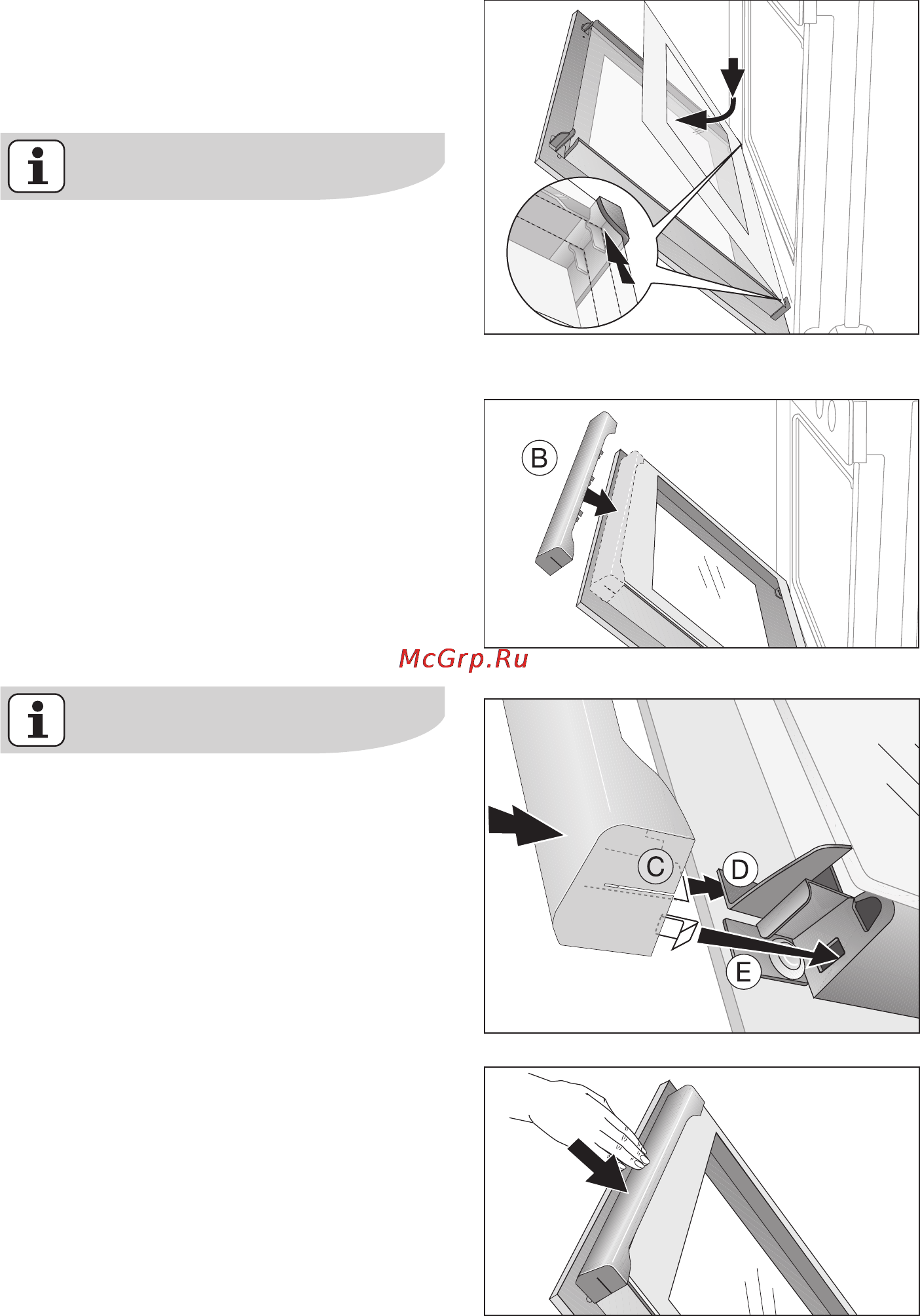 B

McGrp.Ru

C
D
E